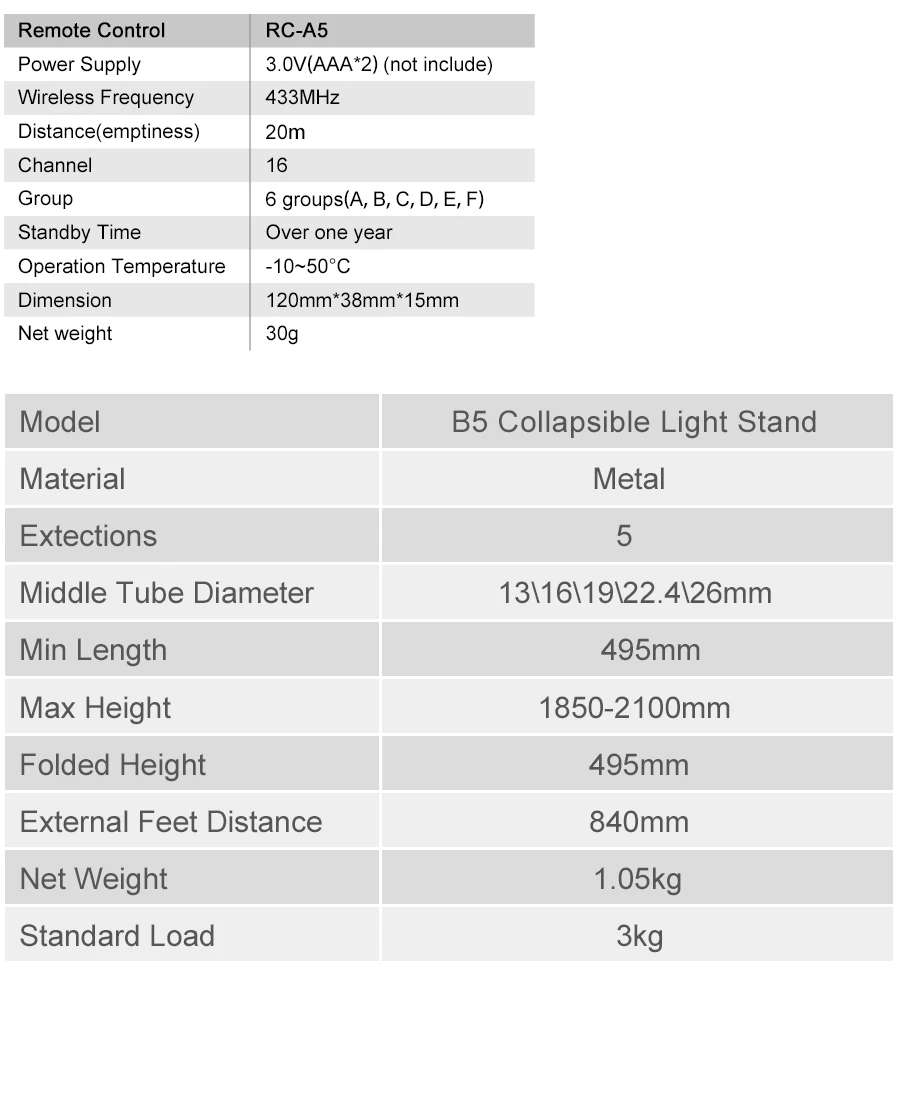 | Remote Control | RC-A5 |
|---|---|
| Power Supply | 3.0V(AAA*2) (not include) |
| Wireless Frequency | 433MHz |
| Distance(emptiness) | 20m |
| Channel | 16 |
| Group | 6 groups(A, B, C, D, E, F) |
| Standby Time | Over one year |
| Operation Temperature | -10~50°C |
| Dimension | 120mm*38mm*15mm |
| Net weight | 30g |

| Model | B5 Collapsible Light Stand |
|---|---|
| Material | Metal |
| Extections | 5 |
| Middle Tube Diameter | 13\16\19\22.4\26mm |
| Min Length | 495mm |
| Max Height | 1850-2100mm |
| Folded Height | 495mm |
| External Feet Distance | 840mm |
| Net Weight | 1.05kg |
| Standard Load | 3kg |